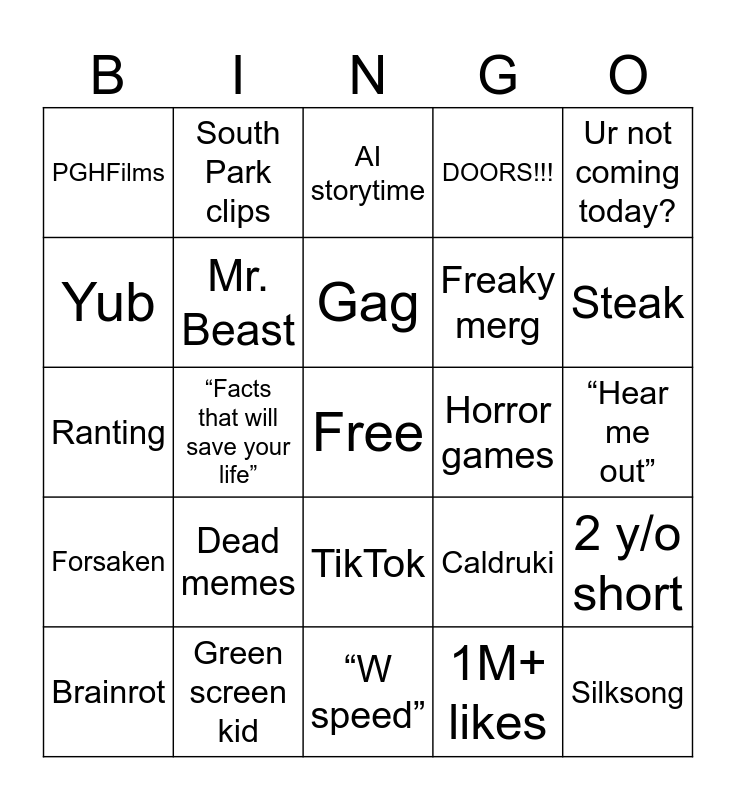 | B | I | N | G | O |
|---|---|---|---|---|
| PGHFilms | South Park clips | AI storytime | DOORS!!! | Ur not coming today? |
| Yub | Mr. Beast | Gag | Freaky merg | Steak |
| Ranting | “Facts that will save your life” | Free | Horror games | “Hear me out” |
| Forsaken | Dead memes | TikTok | Caldruki | 2 y/o short |
| Brainrot | Green screen kid | “W speed” | 1M+ likes | Silksong |